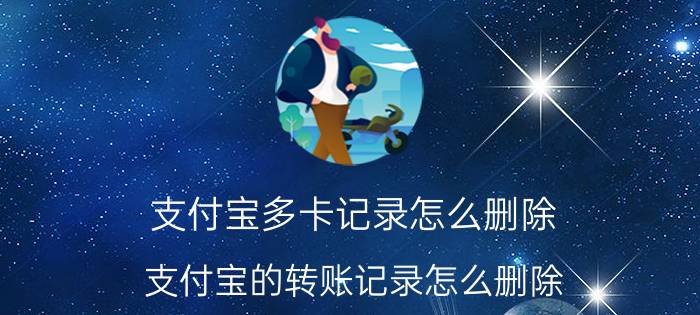 支付宝多卡记录怎么删除

支付宝的转账记录怎么删除